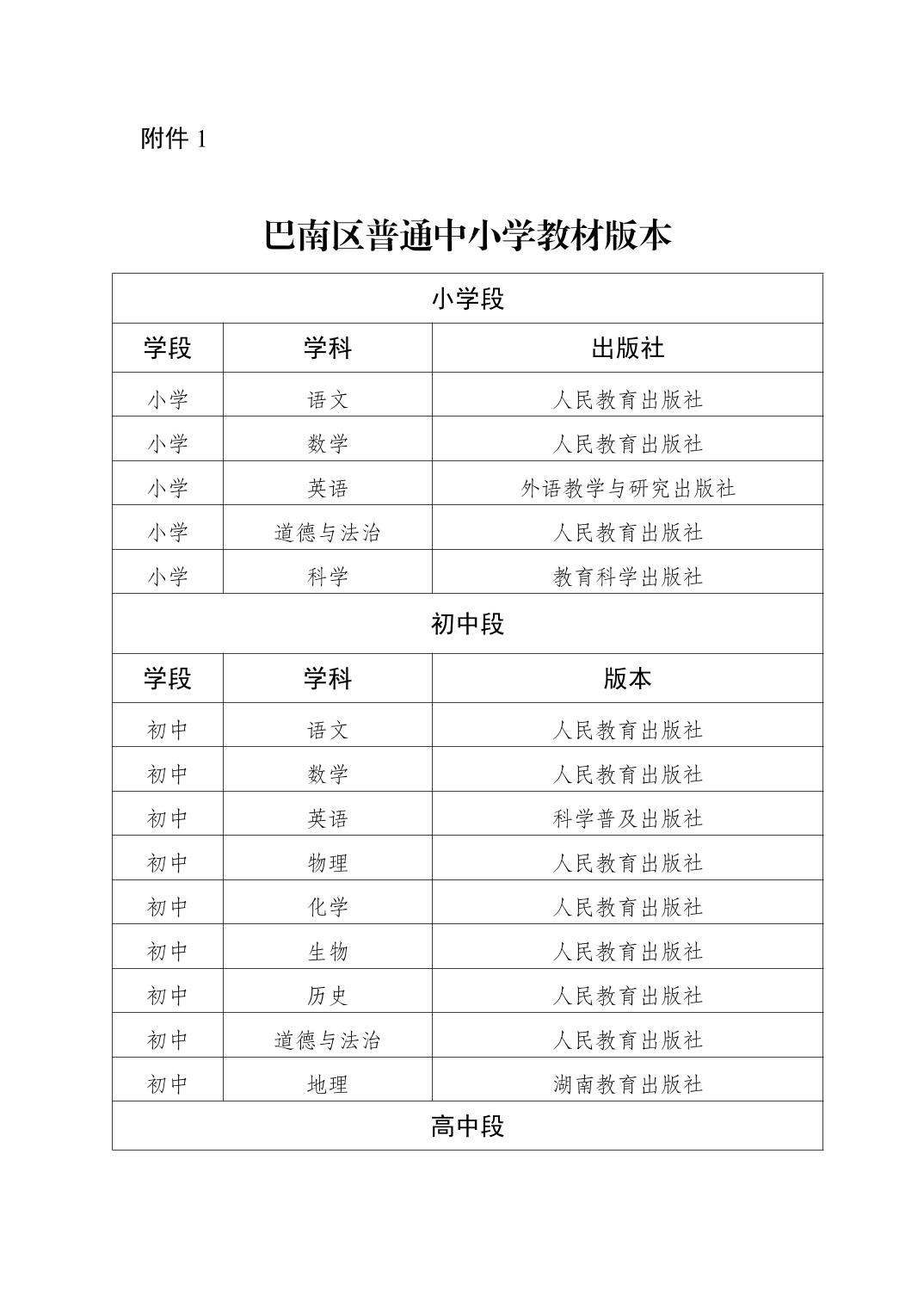 附件 1

巴南区普通中小学教材版本

| 小学段 | | |
|---|---|---|
| 学段 | 学科 | 出版社 |
| 小学 | 语文 | 人民教育出版社 |
| 小学 | 数学 | 人民教育出版社 |
| 小学 | 英语 | 外语教学与研究出版社 |
| 小学 | 道德与法治 | 人民教育出版社 |
| 小学 | 科学 | 教育科学出版社 |
| 初中段 | | |
| 学段 | 学科 | 版本 |
| 初中 | 语文 | 人民教育出版社 |
| 初中 | 数学 | 人民教育出版社 |
| 初中 | 英语 | 科学普及出版社 |
| 初中 | 物理 | 人民教育出版社 |
| 初中 | 化学 | 人民教育出版社 |
| 初中 | 生物 | 人民教育出版社 |
| 初中 | 历史 | 人民教育出版社 |
| 初中 | 道德与法治 | 人民教育出版社 |
| 初中 | 地理 | 湖南教育出版社 |
| 高中段 | | |